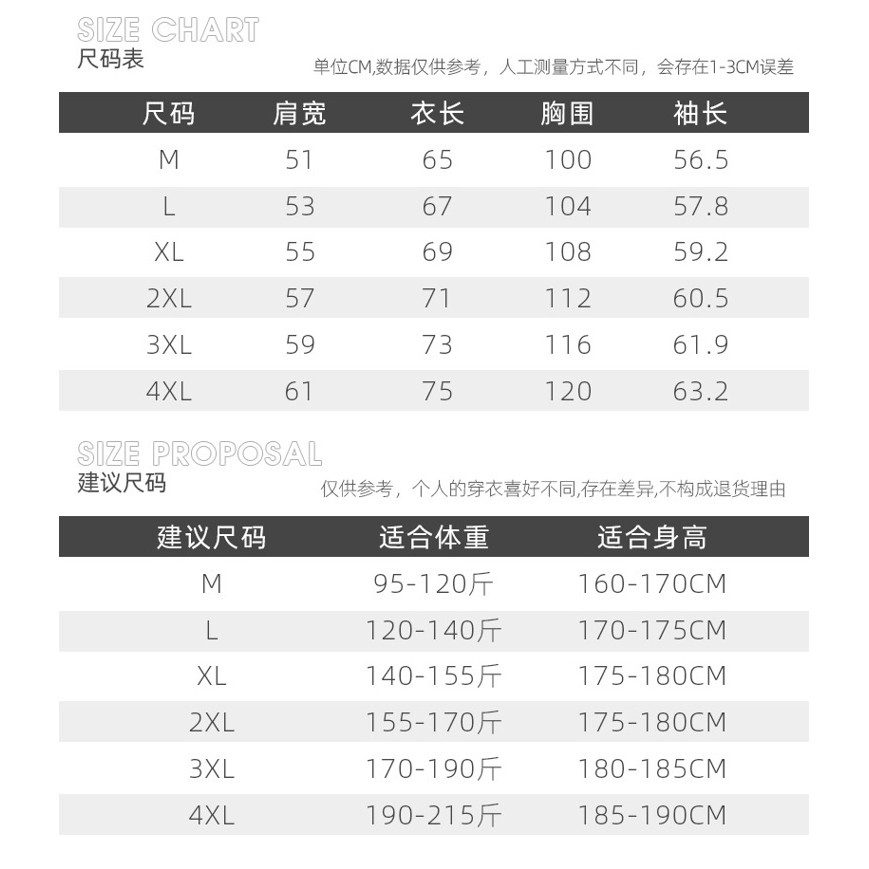 SIZE CHART
尺码表
单位CM,数据仅供参考，人工测量方式不同，会存在1-3CM误差

| 尺码 | 肩宽 | 衣长 | 胸围 | 袖长 |
|---|---|---|---|---|
| M | 51 | 65 | 100 | 56.5 |
| L | 53 | 67 | 104 | 57.8 |
| XL | 55 | 69 | 108 | 59.2 |
| 2XL | 57 | 71 | 112 | 60.5 |
| 3XL | 59 | 73 | 116 | 61.9 |
| 4XL | 61 | 75 | 120 | 63.2 |

SIZE PROPOSAL
建议尺码
仅供参考，个人的穿衣喜好不同,存在差异,不构成退货理由

| 建议尺码 | 适合体重 | 适合身高 |
|---|---|---|
| M | 95-120斤 | 160-170CM |
| L | 120-140斤 | 170-175CM |
| XL | 140-155斤 | 175-180CM |
| 2XL | 155-170斤 | 175-180CM |
| 3XL | 170-190斤 | 180-185CM |
| 4XL | 190-215斤 | 185-190CM |